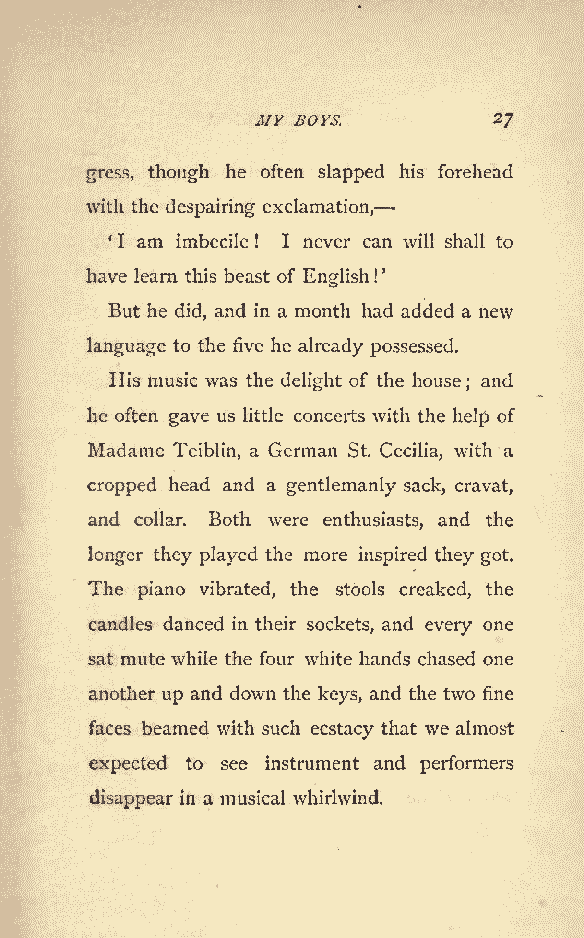 MY BOYS. 27

gress, though he often slapped his forehead with the despairing exclamation,—

'I am imbecile! I never can will shall to have learn this beast of English!'

But he did, and in a month had added a new language to the five he already possessed.

His music was the delight of the house; and he often gave us little concerts with the help of Madame Teiblin, a German St. Cecilia, with a cropped head and a gentlemanly sack, cravat, and collar. Both were enthusiasts, and the longer they played the more inspired they got. The piano vibrated, the stools creaked, the candles danced in their sockets, and every one sat mute while the four white hands chased one another up and down the keys, and the two fine faces beamed with such ecstacy that we almost expected to see instrument and performers disappear in a musical whirlwind.